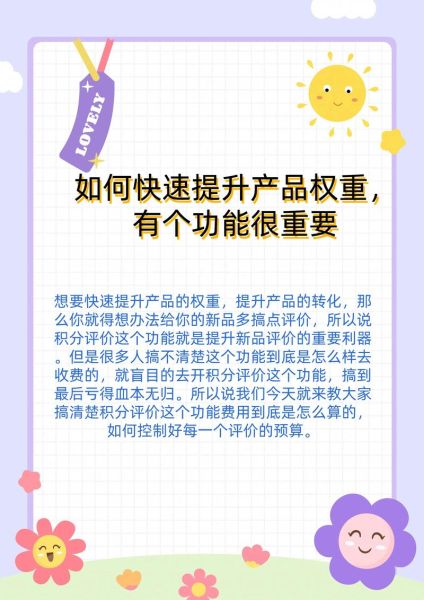 LOVELY

如何快速提升产品权重，有个功能很重要

想要快速提升产品的权重，提升产品的转化，那么你就得想办法给你的新品多搞点评价，所以说积分评价这个功能就是提升新品评价的重要利器。但是很多人搞不清楚这个功能到底是怎么样去收费的，就盲目的去开积分评价这个功能，搞到最后亏得血本无归。所以说我们今天就来教大家搞清楚积分评价这个功能费用到底是怎么算的，如何控制好每一个评价的预算。